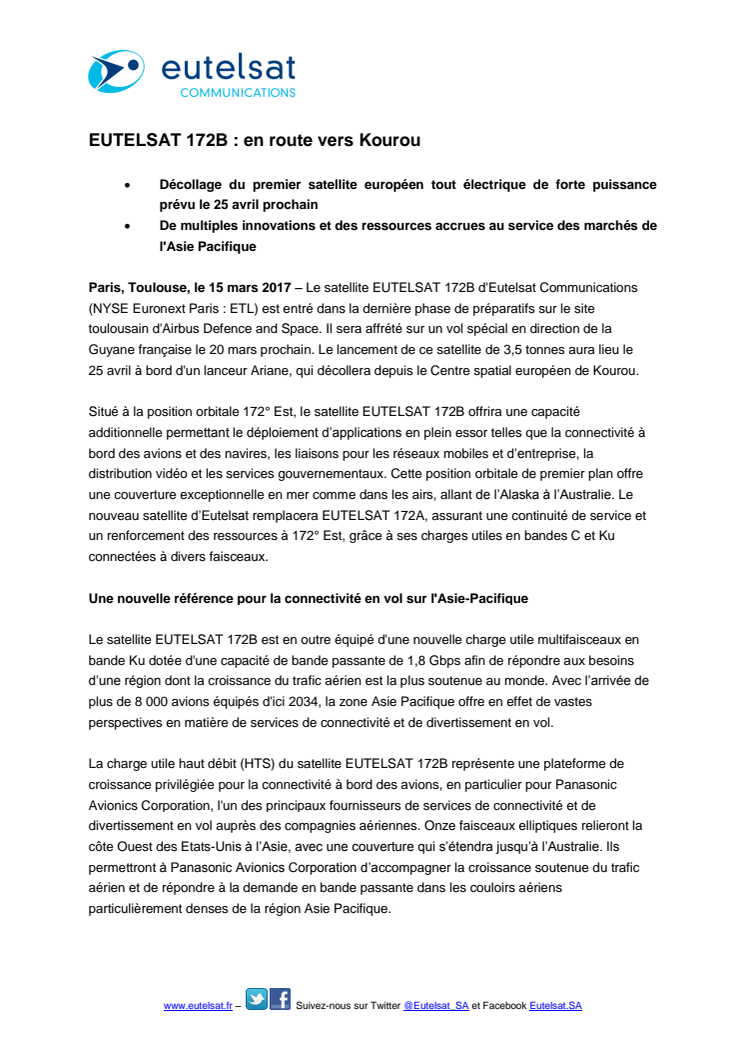 eutelsat
COMMUNICATIONS

EUTELSAT 172B : en route vers Kourou

• Décollage du premier satellite européen tout électrique de forte puissance prévu le 25 avril prochain
• De multiples innovations et des ressources accrues au service des marchés de l'Asie Pacifique

Paris, Toulouse, le 15 mars 2017 – Le satellite EUTELSAT 172B d'Eutelsat Communications (NYSE Euronext Paris : ETL) est entré dans la dernière phase de préparatifs sur le site toulousain d'Airbus Defence and Space. Il sera affrété sur un vol spécial en direction de la Guyane française le 20 mars prochain. Le lancement de ce satellite de 3,5 tonnes aura lieu le 25 avril à bord d'un lanceur Ariane, qui décollera depuis le Centre spatial européen de Kourou.

Situé à la position orbitale 172° Est, le satellite EUTELSAT 172B offrira une capacité additionnelle permettant le déploiement d'applications en plein essor telles que la connectivité à bord des avions et des navires, les liaisons pour les réseaux mobiles et d'entreprise, la distribution vidéo et les services gouvernementaux. Cette position orbitale de premier plan offre une couverture exceptionnelle en mer comme dans les airs, allant de l'Alaska à l'Australie. Le nouveau satellite d'Eutelsat remplacera EUTELSAT 172A, assurant une continuité de service et un renforcement des ressources à 172° Est, grâce à ses charges utiles en bandes C et Ku connectées à divers faisceaux.

Une nouvelle référence pour la connectivité en vol sur l'Asie-Pacifique

Le satellite EUTELSAT 172B est en outre équipé d'une nouvelle charge utile multifaisceaux en bande Ku dotée d'une capacité de bande passante de 1,8 Gbps afin de répondre aux besoins d'une région dont la croissance du trafic aérien est la plus soutenue au monde. Avec l'arrivée de plus de 8 000 avions équipés d'ici 2034, la zone Asie Pacifique offre en effet de vastes perspectives en matière de services de connectivité et de divertissement en vol.

La charge utile haut débit (HTS) du satellite EUTELSAT 172B représente une plateforme de croissance privilégiée pour la connectivité à bord des avions, en particulier pour Panasonic Avionics Corporation, l'un des principaux fournisseurs de services de connectivité et de divertissement en vol auprès des compagnies aériennes. Onze faisceaux elliptiques relieront la côte Ouest des Etats-Unis à l'Asie, avec une couverture qui s'étendra jusqu'à l'Australie. Ils permettront à Panasonic Avionics Corporation d'accompagner la croissance soutenue du trafic aérien et de répondre à la demande en bande passante dans les couloirs aériens particulièrement denses de la région Asie Pacifique.

www.eutelsat.fr – Suivez-nous sur Twitter @Eutelsat_SA et Facebook Eutelsat.SA